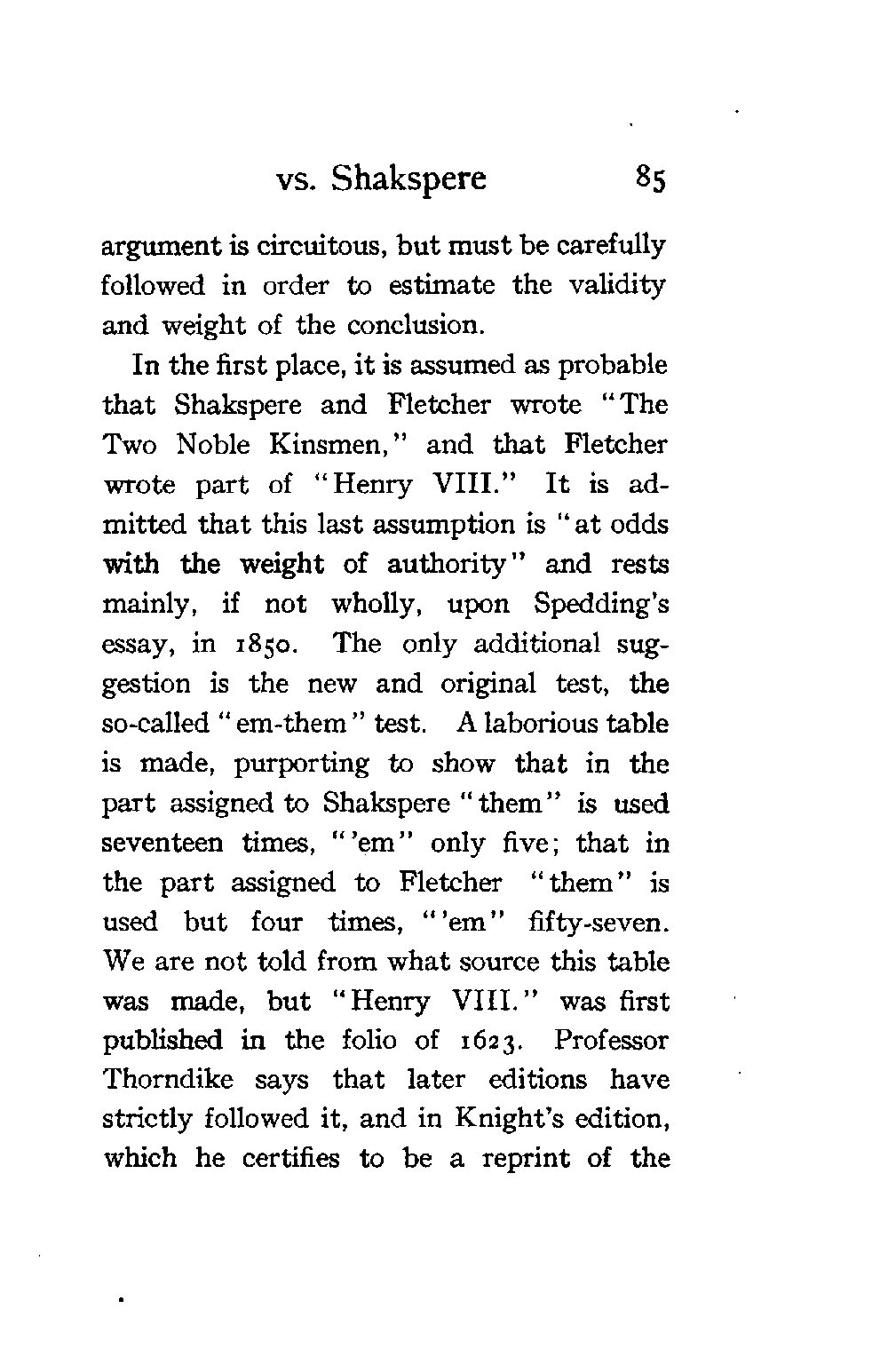 vs. Shakspere 85

argument is circuitous, but must be carefully followed in order to estimate the validity and weight of the conclusion.

In the first place, it is assumed as probable that Shakspere and Fletcher wrote "The Two Noble Kinsmen," and that Fletcher wrote part of "Henry VIII." It is admitted that this last assumption is "at odds with the weight of authority" and rests mainly, if not wholly, upon Spedding's essay, in 1850. The only additional suggestion is the new and original test, the so-called "em-them" test. A laborious table is made, purporting to show that in the part assigned to Shakspere "them" is used seventeen times, "'em" only five; that in the part assigned to Fletcher "them" is used but four times, "'em" fifty-seven. We are not told from what source this table was made, but "Henry VIII." was first published in the folio of 1623. Professor Thorndike says that later editions have strictly followed it, and in Knight's edition, which he certifies to be a reprint of the